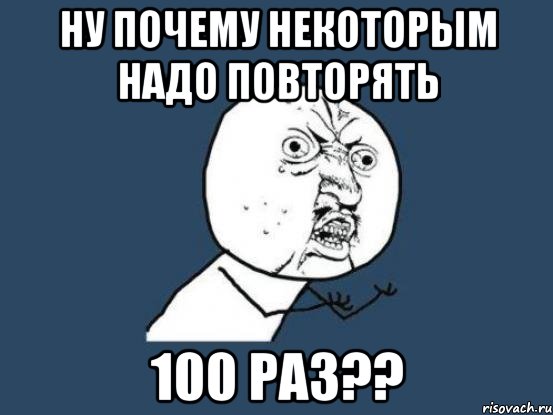 НУ ПОЧЕМУ НЕКОТОРЫМ НАДО ПОВТОРЯТЬ

100 РАЗ??

risovach.ru